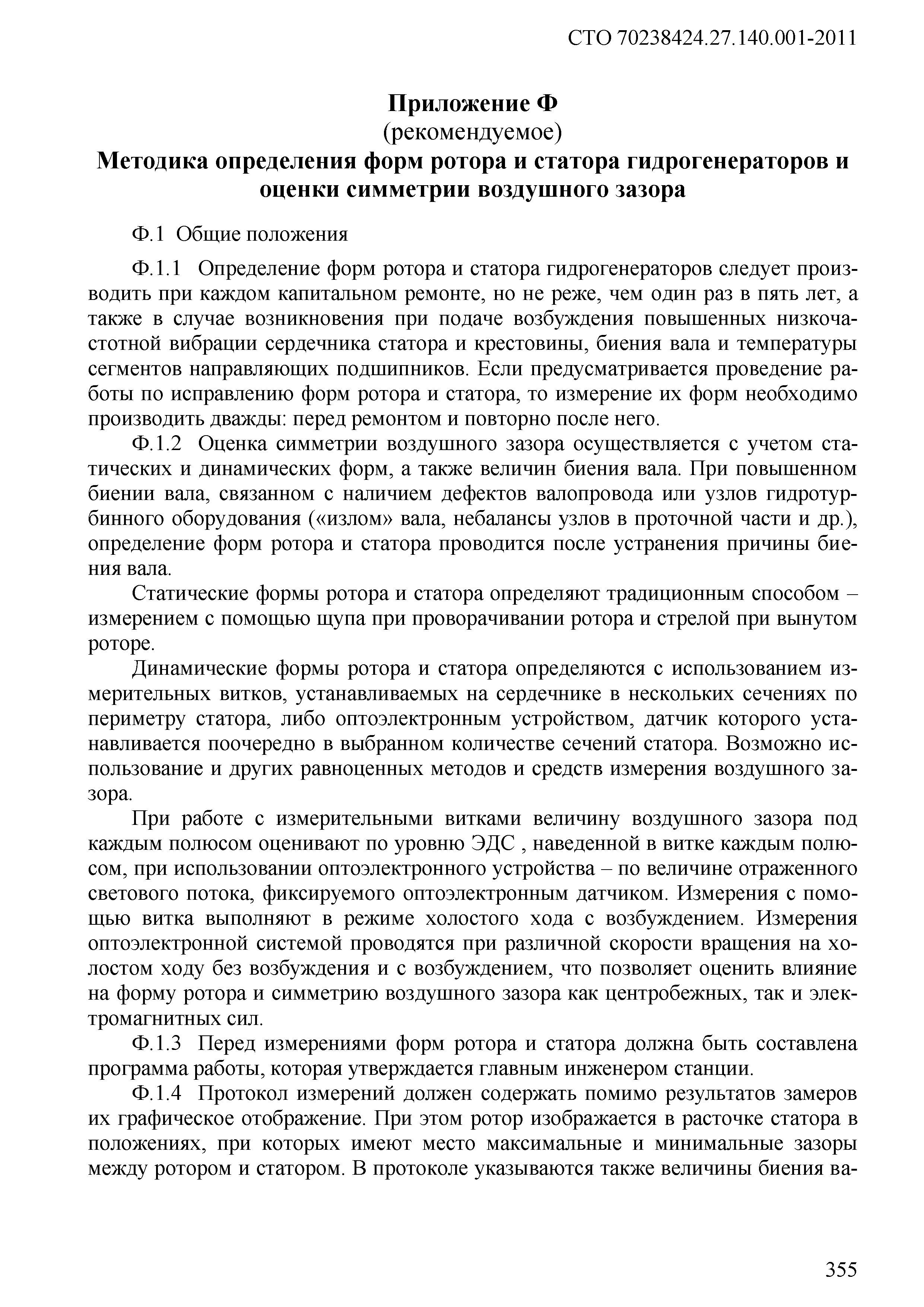 СТО 70238424.27.140.001-2011

Приложение Ф
(рекомендуемое)
Методика определения форм ротора и статора гидрогенераторов и оценки симметрии воздушного зазора

Ф.1 Общие положения

Ф.1.1 Определение форм ротора и статора гидрогенераторов следует производить при каждом капитальном ремонте, но не реже, чем один раз в пять лет, а также в случае возникновения при подаче возбуждения повышенных низкочастотной вибрации сердечника статора и крестовины, биения вала и температуры сегментов направляющих подшипников. Если предусматривается проведение работы по исправлению форм ротора и статора, то измерение их форм необходимо производить дважды: перед ремонтом и повторно после него.

Ф.1.2 Оценка симметрии воздушного зазора осуществляется с учетом статических и динамических форм, а также величин биения вала. При повышенном биении вала, связанном с наличием дефектов валопровода или узлов гидротурбинного оборудования («излом» вала, небалансы узлов в проточной части и др.), определение форм ротора и статора проводится после устранения причины биения вала.

Статические формы ротора и статора определяют традиционным способом – измерением с помощью щупа при проворачивании ротора и стрелой при вынутом роторе.

Динамические формы ротора и статора определяются с использованием измерительных витков, устанавливаемых на сердечнике в нескольких сечениях по периметру статора, либо оптоэлектронным устройством, датчик которого устанавливается поочередно в выбранном количестве сечений статора. Возможно использование и других равноценных методов и средств измерения воздушного зазора.

При работе с измерительными витками величину воздушного зазора под каждым полюсом оценивают по уровню ЭДС , наведенной в витке каждым полюсом, при использовании оптоэлектронного устройства – по величине отраженного светового потока, фиксируемого оптоэлектронным датчиком. Измерения с помощью витка выполняют в режиме холостого хода с возбуждением. Измерения оптоэлектронной системой проводятся при различной скорости вращения на холостом ходу без возбуждения и с возбуждением, что позволяет оценить влияние на форму ротора и симметрию воздушного зазора как центробежных, так и электромагнитных сил.

Ф.1.3 Перед измерениями форм ротора и статора должна быть составлена программа работы, которая утверждается главным инженером станции.

Ф.1.4 Протокол измерений должен содержать помимо результатов замеров их графическое отображение. При этом ротор изображается в расточке статора в положениях, при которых имеют место максимальные и минимальные зазоры между ротором и статором. В протоколе указываются также величины биения ва-

355